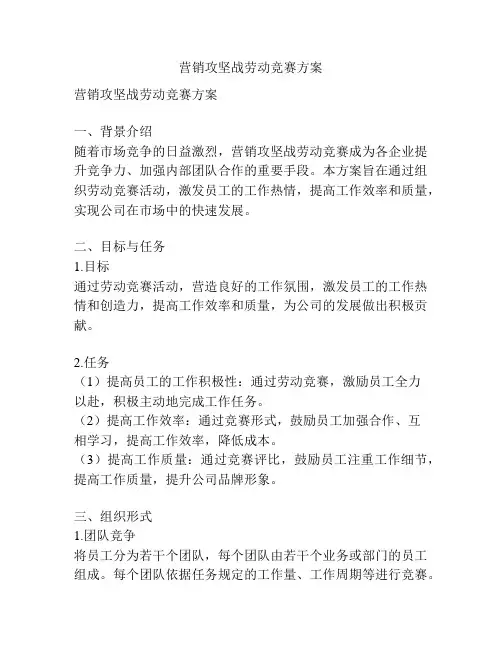 营销攻坚战劳动竞赛方案

营销攻坚战劳动竞赛方案

一、背景介绍
随着市场竞争的日益激烈，营销攻坚战劳动竞赛成为各企业提升竞争力、加强内部团队合作的重要手段。本方案旨在通过组织劳动竞赛活动，激发员工的工作热情，提高工作效率和质量，实现公司在市场中的快速发展。

二、目标与任务
1.目标
通过劳动竞赛活动，营造良好的工作氛围，激发员工的工作热情和创造力，提高工作效率和质量，为公司的发展做出积极贡献。

2.任务
（1）提高员工的工作积极性：通过劳动竞赛，激励员工全力以赴，积极主动地完成工作任务。
（2）提高工作效率：通过竞赛形式，鼓励员工加强合作、互相学习，提高工作效率，降低成本。
（3）提高工作质量：通过竞赛评比，鼓励员工注重工作细节，提高工作质量，提升公司品牌形象。

三、组织形式
1.团队竞争
将员工分为若干个团队，每个团队由若干个业务或部门的员工组成。每个团队依据任务规定的工作量、工作周期等进行竞赛。